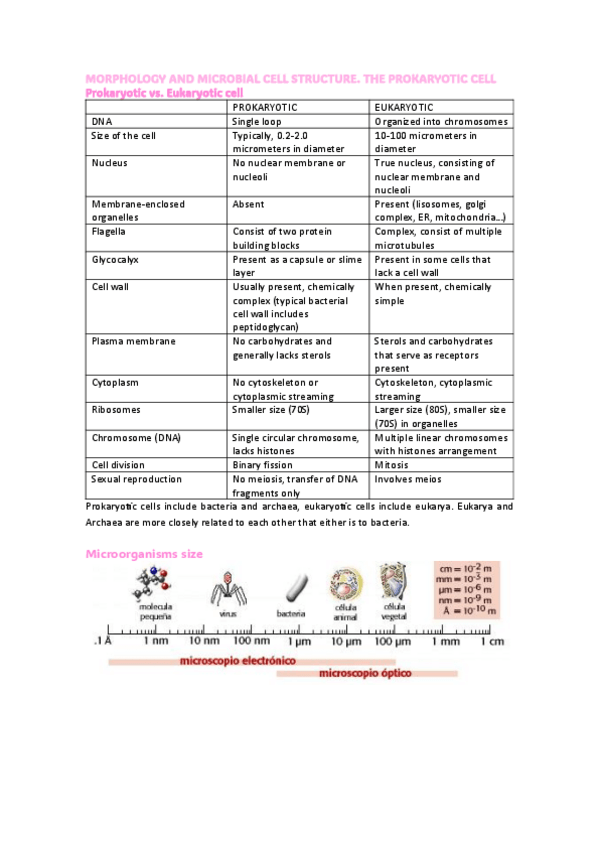 MORPHOLOGY AND MICROBIAL CELL STRUCTURE. THE PROKARYOTIC CELL
Prokaryotic vs. Eukaryotic cell

| | PROKARYOTIC | EUKARYOTIC |
|---|---|---|
| DNA | Single loop | Organized into chromosomes |
| Size of the cell | Typically, 0.2-2.0 micrometers in diameter | 10-100 micrometers in diameter |
| Nucleus | No nuclear membrane or nucleoli | True nucleus, consisting of nuclear membrane and nucleoli |
| Membrane-enclosed organelles | Absent | Present (lisosomes, golgi complex, ER, mitochondria...) |
| Flagella | Consist of two protein building blocks | Complex, consist of multiple microtubules |
| Glycocalyx | Present as a capsule or slime layer | Present in some cells that lack a cell wall |
| Cell wall | Usually present, chemically complex (typical bacterial cell wall includes peptidoglycan) | When present, chemically simple |
| Plasma membrane | No carbohydrates and generally lacks sterols | Sterols and carbohydrates that serve as receptors present |
| Cytoplasm | No cytoskeleton or cytoplasmic streaming | Cytoskeleton, cytoplasmic streaming |
| Ribosomes | Smaller size (70S) | Larger size (80S), smaller size (70S) in organelles |
| Chromosome (DNA) | Single circular chromosome, lacks histones | Multiple linear chromosomes with histones arrangement |
| Cell division | Binary fission | Mitosis |
| Sexual reproduction | No meiosis, transfer of DNA fragments only | Involves meios |

Prokaryotic cells include bacteria and archaea, eukaryotic cells include eukarya. Eukarya and Archaea are more closely related to each other that either is to bacteria.

Microorganisms size

molecula pequeña
virus
bacteria
célula animal
célula vegetal

cm = $10^{-2}$ m
mm = $10^{-3}$ m
µm = $10^{-6}$ m
nm = $10^{-9}$ m
Å = $10^{-10}$ m

.1 Å 1 nm 10 nm 100 nm 1 µm 10 µm 100 µm 1 mm 1 cm

microscopio electrónico
microscopio óptico